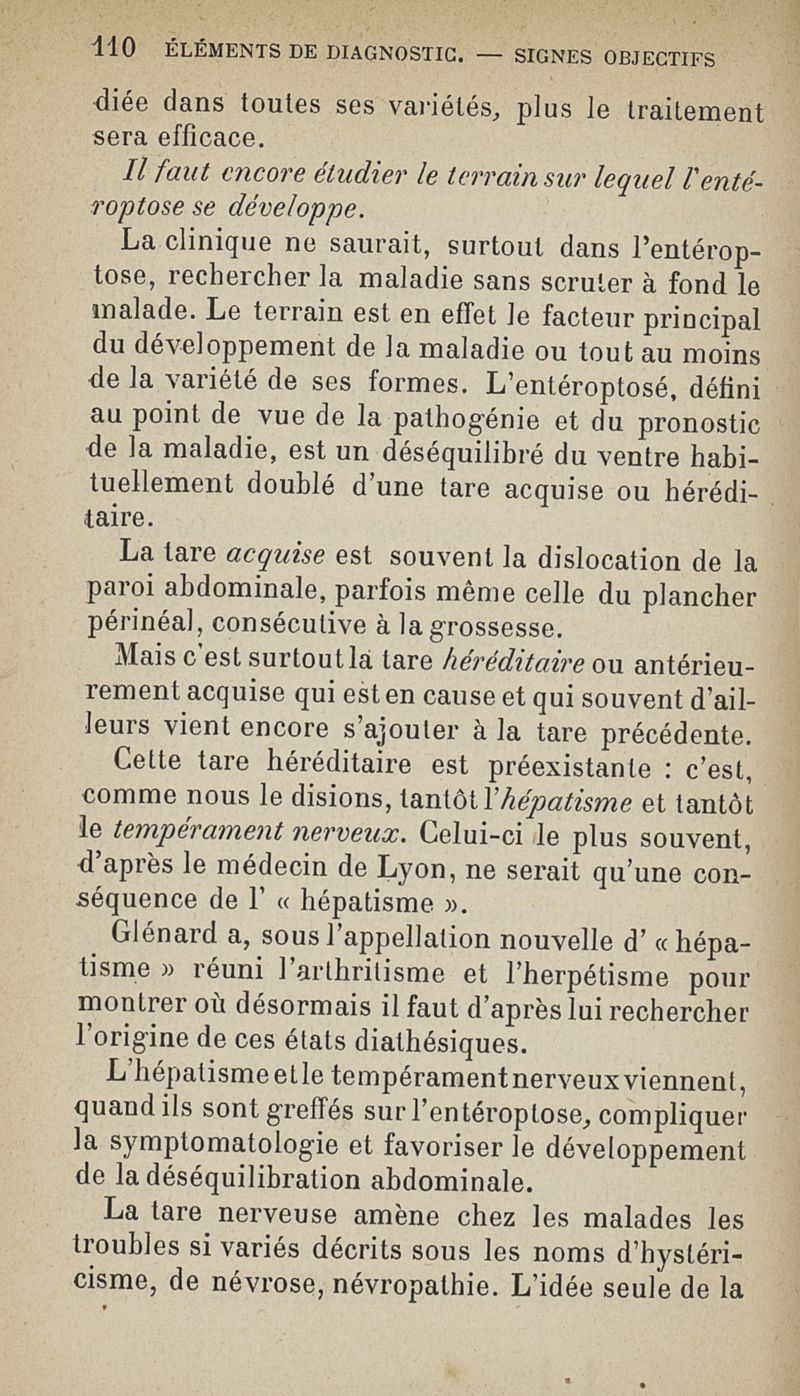 110 ÉLÉMENTS DE DIAGNOSTIC. — SIGNES OBJECTIFS

diée dans toutes ses variétés, plus le traitement sera efficace.

Il faut encore étudier le terrain sur lequel l'entéroptose se développe.

La clinique ne saurait, surtout dans l'entéroptose, rechercher la maladie sans scruter à fond le malade. Le terrain est en effet le facteur principal du développement de la maladie ou tout au moins de la variété de ses formes. L'entéroptosé, défini au point de vue de la pathogénie et du pronostic de la maladie, est un déséquilibré du ventre habituellement doublé d'une tare acquise ou héréditaire.

La tare acquise est souvent la dislocation de la paroi abdominale, parfois même celle du plancher périnéal, consécutive à la grossesse.

Mais c'est surtout la tare héréditaire ou antérieurement acquise qui est en cause et qui souvent d'ailleurs vient encore s'ajouter à la tare précédente.

Cette tare héréditaire est préexistante : c'est, comme nous le disions, tantôt l'hépatisme et tantôt le tempérament nerveux. Celui-ci le plus souvent, d'après le médecin de Lyon, ne serait qu'une conséquence de l' « hépatisme ».

Glénard a, sous l'appellation nouvelle d' « hépatisme » réuni l'arthritisme et l'herpétisme pour montrer où désormais il faut d'après lui rechercher l'origine de ces états diathésiques.

L'hépatisme et le tempérament nerveux viennent, quand ils sont greffés sur l'entéroptose, compliquer la symptomatologie et favoriser le développement de la déséquilibration abdominale.

La tare nerveuse amène chez les malades les troubles si variés décrits sous les noms d'hystéricisme, de névrose, névropathie. L'idée seule de la